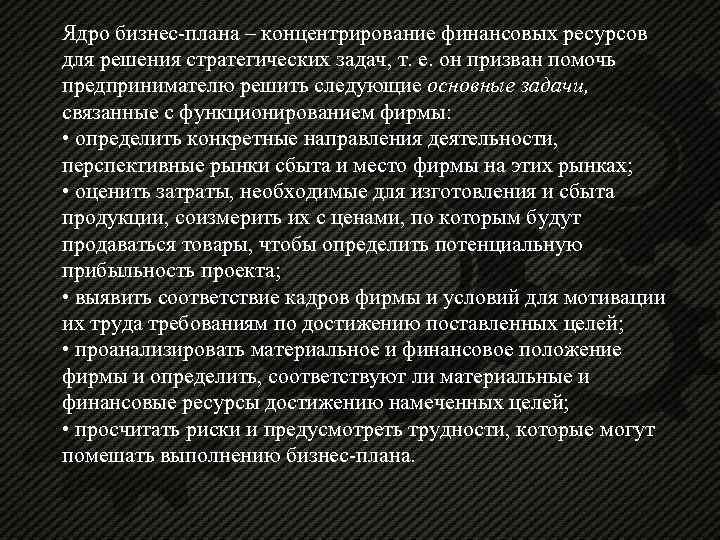 Ядро бизнес-плана – концентрирование финансовых ресурсов для решения стратегических задач, т. е. он призван помочь предпринимателю решить следующие основные задачи, связанные с функционированием фирмы:
• определить конкретные направления деятельности, перспективные рынки сбыта и место фирмы на этих рынках;
• оценить затраты, необходимые для изготовления и сбыта продукции, соизмерить их с ценами, по которым будут продаваться товары, чтобы определить потенциальную прибыльность проекта;
• выявить соответствие кадров фирмы и условий для мотивации их труда требованиям по достижению поставленных целей;
• проанализировать материальное и финансовое положение фирмы и определить, соответствуют ли материальные и финансовые ресурсы достижению намеченных целей;
• просчитать риски и предусмотреть трудности, которые могут помешать выполнению бизнес-плана.